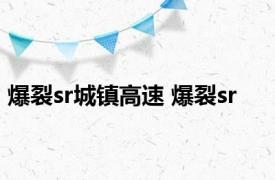 爆裂sr城镇高速 爆裂sr